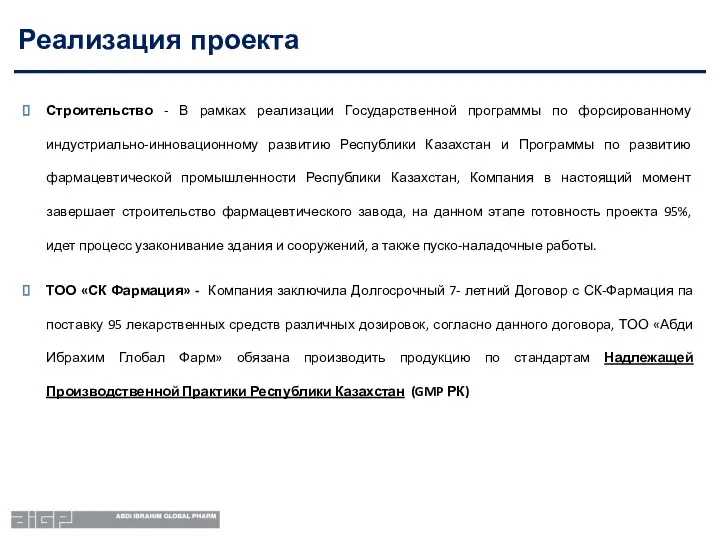 Реализация проекта

Строительство - В рамках реализации Государственной программы по форсированному индустриально-инновационному развитию Республики Казахстан и Программы по развитию фармацевтической промышленности Республики Казахстан, Компания в настоящий момент завершает строительство фармацевтического завода, на данном этапе готовность проекта 95%, идет процесс узаконивание здания и сооружений, а также пуско-наладочные работы.

ТОО «СК Фармация» - Компания заключила Долгосрочный 7- летний Договор с СК-Фармация па поставку 95 лекарственных средств различных дозировок, согласно данного договора, ТОО «Абди Ибрахим Глобал Фарм» обязана производить продукцию по стандартам Надлежащей Производственной Практики Республики Казахстан (GMP РК)

AIGP ABDI IBRAHIM GLOBAL PHARM